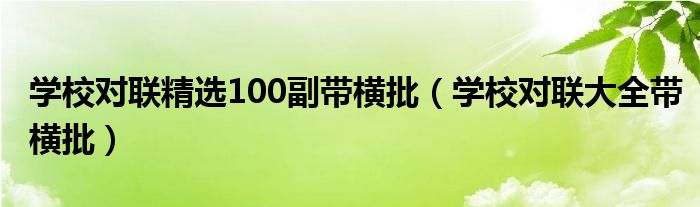 学校对联精选100副带横批（学校对联大全带横批）